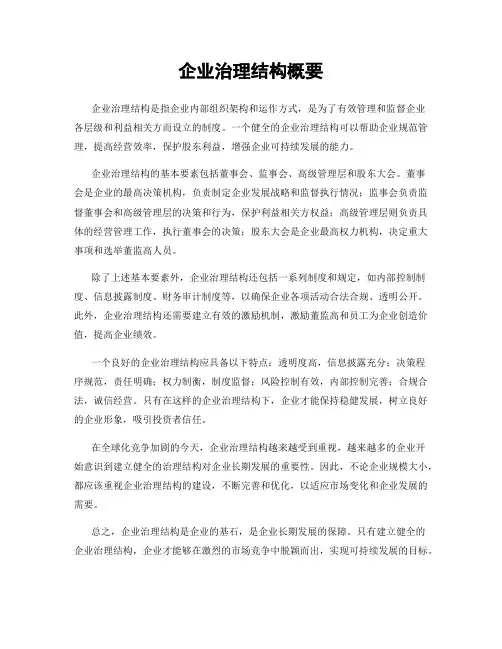 企业治理结构概要

企业治理结构是指企业内部组织架构和运作方式，是为了有效管理和监督企业各层级和利益相关方而设立的制度。一个健全的企业治理结构可以帮助企业规范管理，提高经营效率，保护股东利益，增强企业可持续发展的能力。

企业治理结构的基本要素包括董事会、监事会、高级管理层和股东大会。董事会是企业的最高决策机构，负责制定企业发展战略和监督执行情况；监事会负责监督董事会和高级管理层的决策和行为，保护利益相关方权益；高级管理层则负责具体的经营管理工作，执行董事会的决策；股东大会是企业最高权力机构，决定重大事项和选举董监高人员。

除了上述基本要素外，企业治理结构还包括一系列制度和规定，如内部控制制度、信息披露制度、财务审计制度等，以确保企业各项活动合法合规、透明公开。此外，企业治理结构还需要建立有效的激励机制，激励董监高和员工为企业创造价值，提高企业绩效。

一个良好的企业治理结构应具备以下特点：透明度高，信息披露充分；决策程序规范，责任明确；权力制衡，制度监督；风险控制有效，内部控制完善；合规合法，诚信经营。只有在这样的企业治理结构下，企业才能保持稳健发展，树立良好的企业形象，吸引投资者信任。

在全球化竞争加剧的今天，企业治理结构越来越受到重视，越来越多的企业开始意识到建立健全的治理结构对企业长期发展的重要性。因此，不论企业规模大小，都应该重视企业治理结构的建设，不断完善和优化，以适应市场变化和企业发展的需要。

总之，企业治理结构是企业的基石，是企业长期发展的保障。只有建立健全的企业治理结构，企业才能够在激烈的市场竞争中脱颖而出，实现可持续发展的目标。